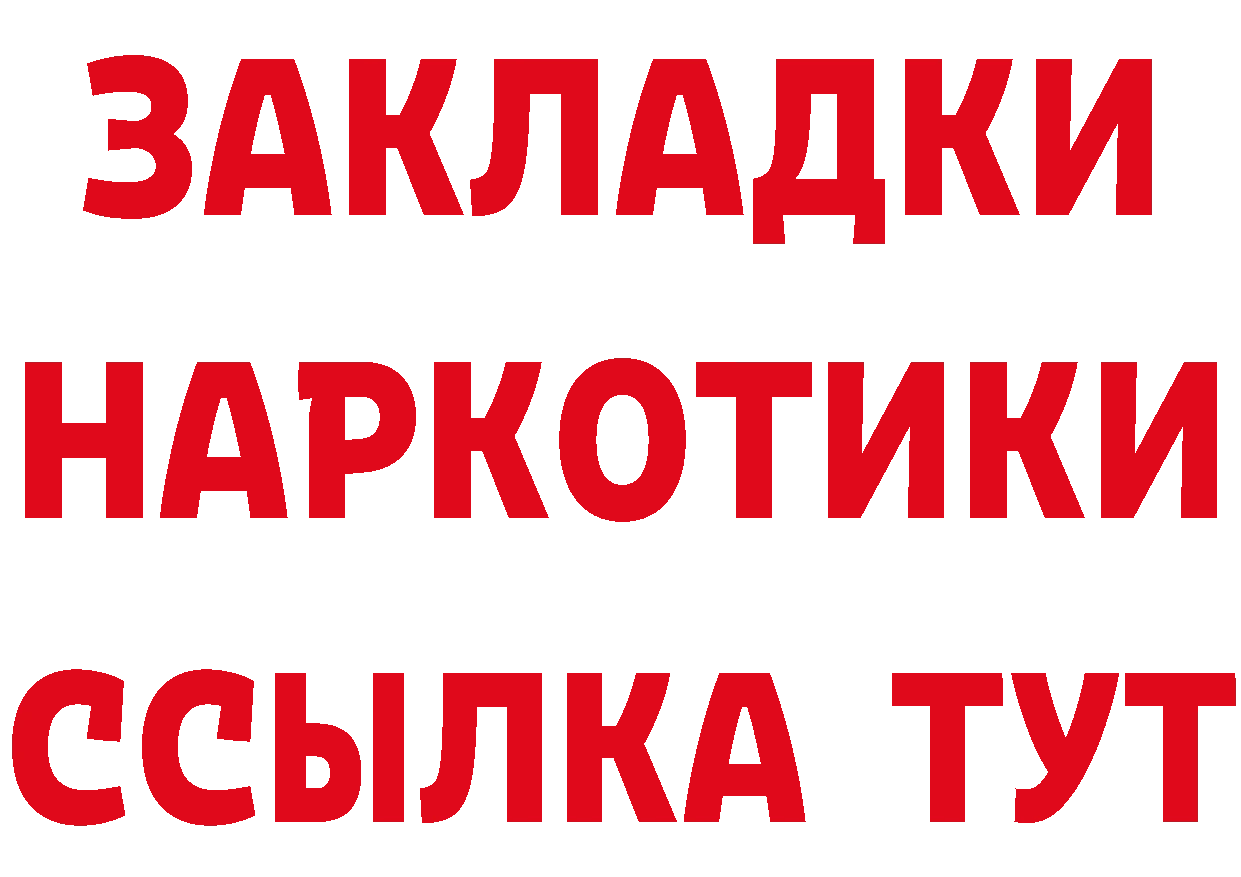 ЗАКЛАДКИ
НАРКОТИКИ
ССЫЛКА ТУТ